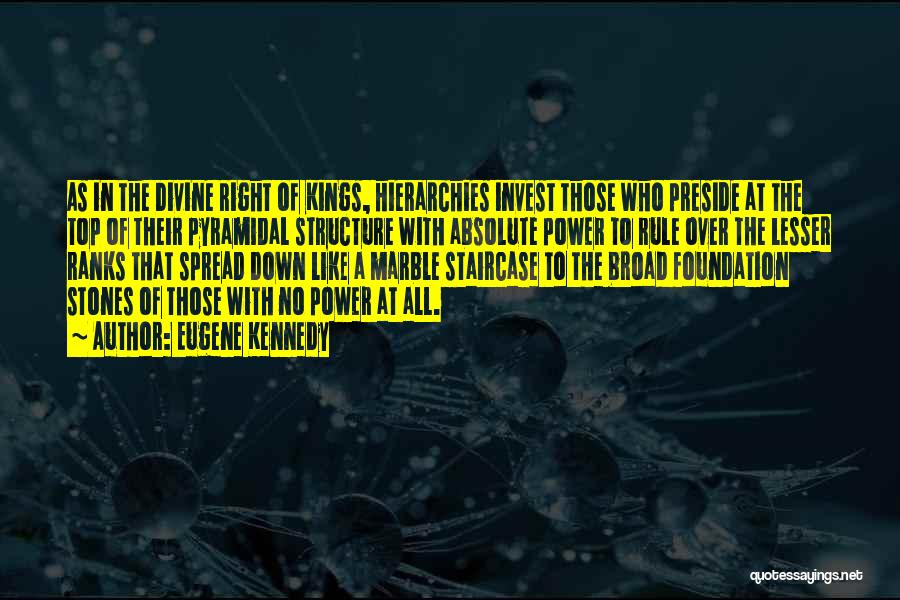 AS IN THE DIVINE RIGHT OF KINGS, HIERARCHIES INVEST THOSE WHO PRESIDE AT THE TOP OF THEIR PYRAMIDAL STRUCTURE WITH ABSOLUTE POWER TO RULE OVER THE LESSER RANKS THAT SPREAD DOWN LIKE A MARBLE STAIRCASE TO THE BROAD FOUNDATION STONES OF THOSE WITH NO POWER AT ALL.
~ AUTHOR: EUGENE KENNEDY

quotessayings.net